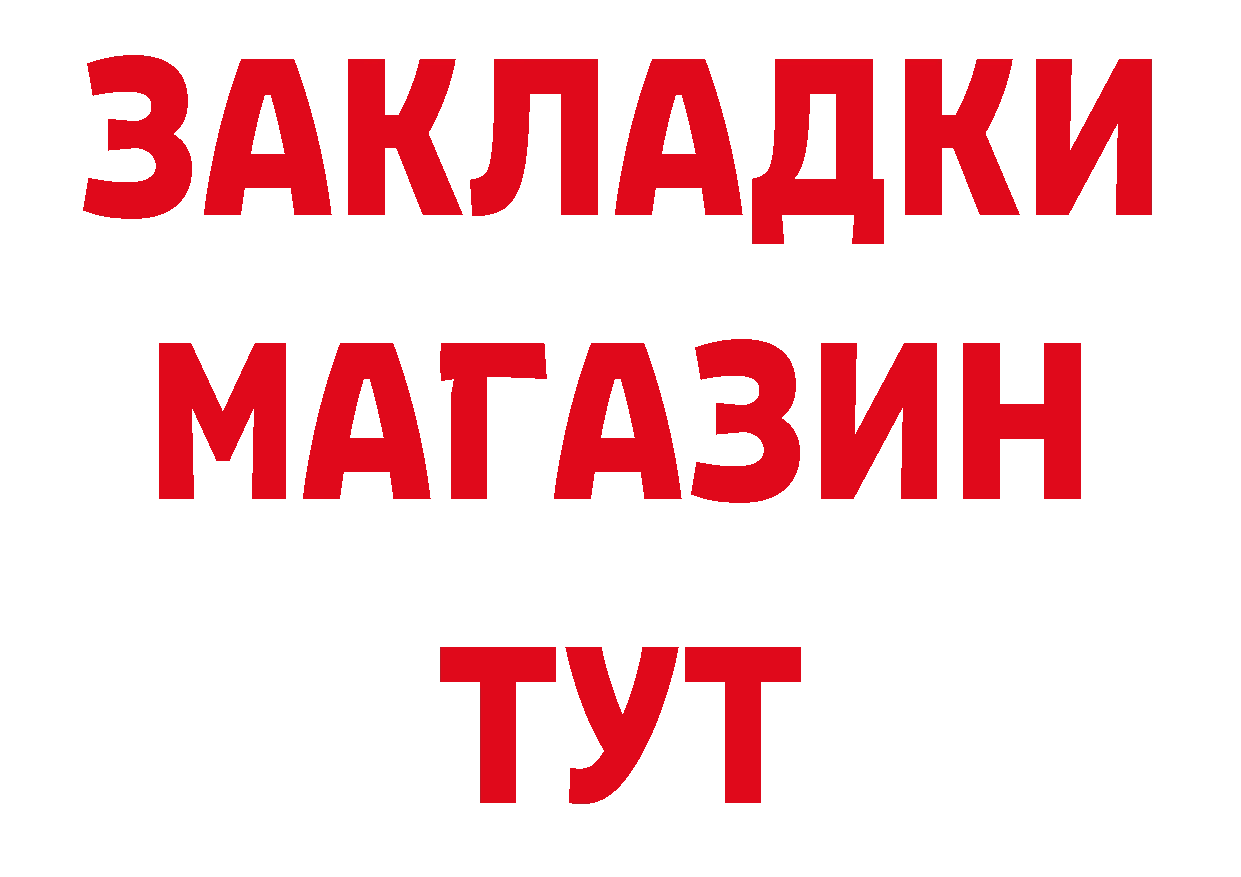 ЗАКЛАДКИ
МАГАЗИН
ТУТ